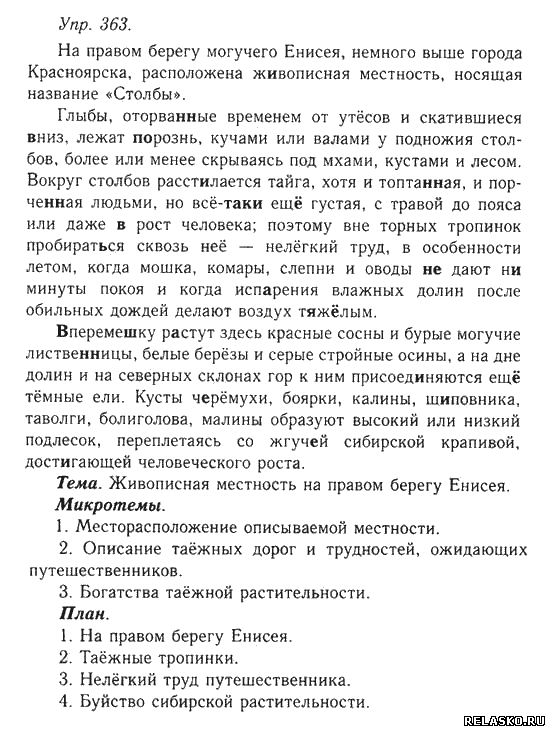 Упр. 363.

На правом берегу могучего Енисея, немного выше города Красноярска, расположена живописная местность, носящая название «Столбы».

Глыбы, оторванные временем от утёсов и скатившиеся вниз, лежат порознь, кучами или валами у подножия столбов, более или менее скрываясь под мхами, кустами и лесом. Вокруг столбов расстилается тайга, хотя и топтанная, и порченная людьми, но всё-таки ещё густая, с травой до пояса или даже в рост человека; поэтому вне торных тропинок пробираться сквозь неё — нелёгкий труд, в особенности летом, когда мошка, комары, слепни и оводы не дают ни минуты покоя и когда испарения влажных долин после обильных дождей делают воздух тяжёлым.

Вперемешку растут здесь красные сосны и бурые могучие лиственницы, белые берёзы и серые стройные осины, а на дне долин и на северных склонах гор к ним присоединяются ещё тёмные ели. Кусты черёмухи, боярки, калины, шиповника, таволги, болиголова, малины образуют высокий или низкий подлесок, переплетаясь со жгучей сибирской крапивой, достигающей человеческого роста.

Тема. Живописная местность на правом берегу Енисея.

Микротемы.

1. Месторасположение описываемой местности.

2. Описание таёжных дорог и трудностей, ожидающих путешественников.

3. Богатства таёжной растительности.

План.

1. На правом берегу Енисея.

2. Таёжные тропинки.

3. Нелёгкий труд путешественника.

4. Буйство сибирской растительности.

RELASKO.RU